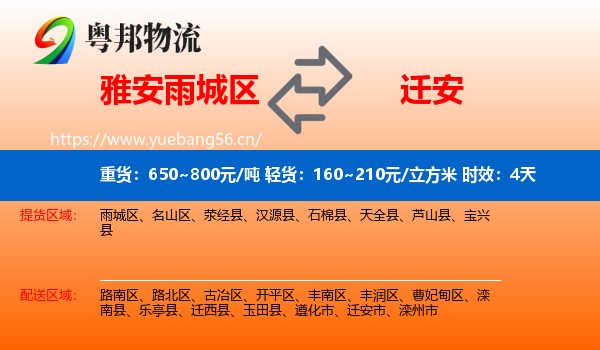 粤邦物流

雅安雨城区

迁安

https://www.yuebang56.cn/

重货：650~800元/吨 轻货：160~210元/立方米 时效：4天

提货区域：

雨城区、名山区、荥经县、汉源县、石棉县、天全县、芦山县、宝兴县

配送区域：

路南区、路北区、古冶区、开平区、丰南区、丰润区、曹妃甸区、滦南县、乐亭县、迁西县、玉田县、遵化市、迁安市、滦州市